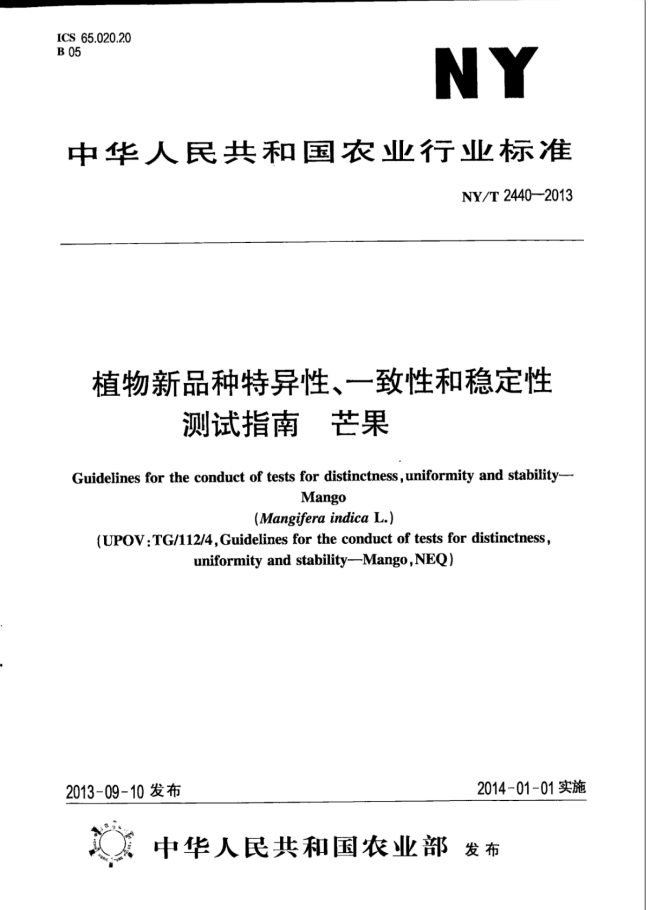 ICS 65.020.20
B 05

NY

中华人民共和国农业行业标准

NY/T 2440—2013

植物新品种特异性、一致性和稳定性测试指南　芒果

Guidelines for the conduct of tests for distinctness, uniformity and stability—Mango
(Mangifera indica L.)
(UPOV:TG/112/4, Guidelines for the conduct of tests for distinctness, uniformity and stability—Mango, NEQ)

2013-09-10 发布

2014-01-01 实施

中华人民共和国农业部　发布